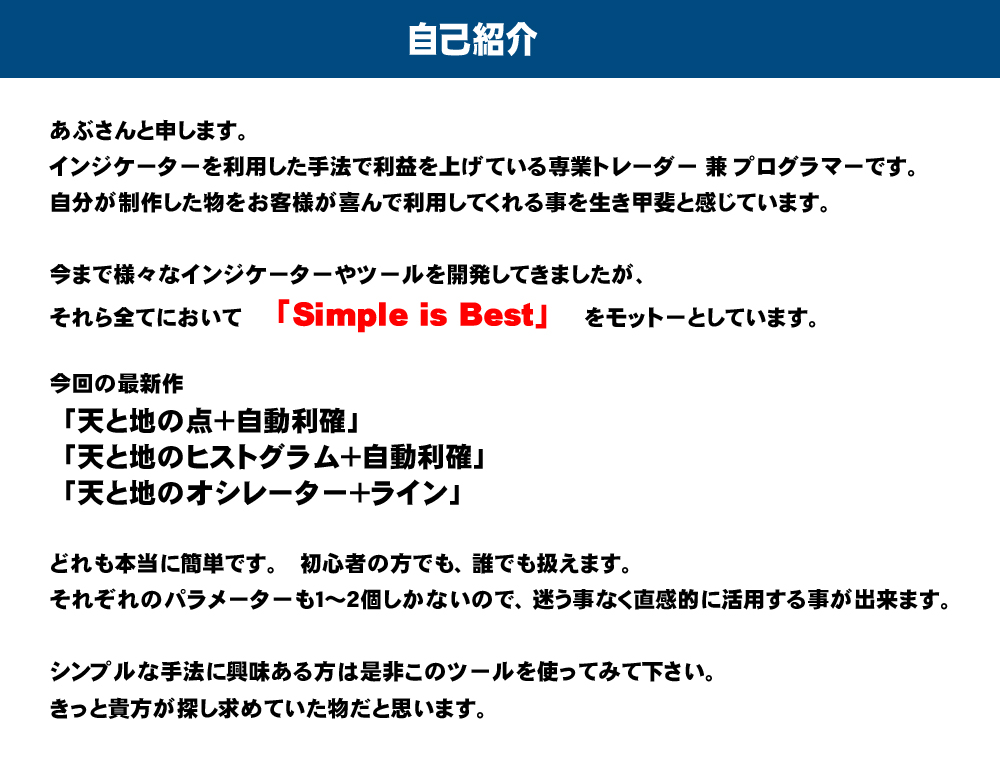 自己紹介

あぶさんと申します。
インジケーターを利用した手法で利益を上げている専業トレーダー 兼 プログラマーです。
自分が制作した物をお客様が喜んで利用してくれる事を生き甲斐と感じています。

今まで様々なインジケーターやツールを開発してきましたが、
それら全てにおいて 「Simple is Best」 をモットーとしています。

今回の最新作
「天と地の点+自動利確」
「天と地のヒストグラム+自動利確」
「天と地のオシレーター+ライン」

どれも本当に簡単です。 初心者の方でも、誰でも扱えます。
それぞれのパラメーターも1～2個しかないので、迷う事なく直感的に活用する事が出来ます。

シンプルな手法に興味ある方は是非このツールを使ってみて下さい。
きっと貴方が探し求めていた物だと思います。